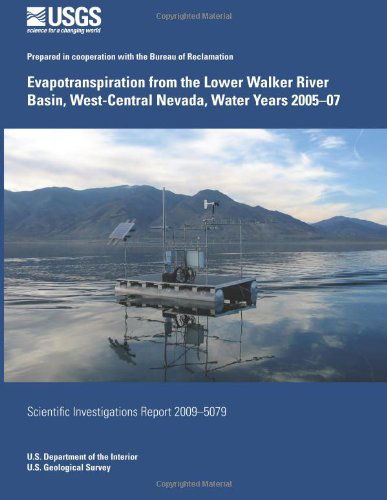 USGS
science for a changing world

Copyrighted Material

Prepared in cooperation with the Bureau of Reclamation

Evapotranspiration from the Lower Walker River Basin, West-Central Nevada, Water Years 2005–07

Scientific Investigations Report 2009–5079

U.S. Department of the Interior
U.S. Geological Survey

Copyrighted Material